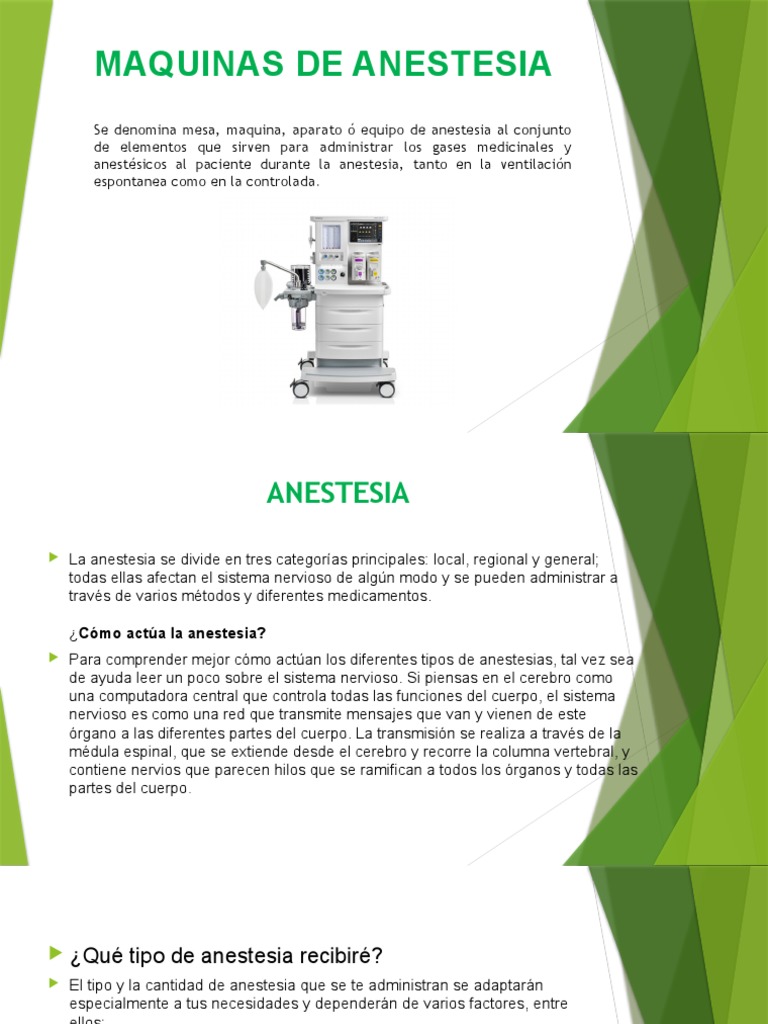 MAQUINAS DE ANESTESIA

Se denomina mesa, maquina, aparato ó equipo de anestesia al conjunto de elementos que sirven para administrar los gases medicinales y anestésicos al paciente durante la anestesia, tanto en la ventilación espontanea como en la controlada.

ANESTESIA

La anestesia se divide en tres categorías principales: local, regional y general; todas ellas afectan el sistema nervioso de algún modo y se pueden administrar a través de varios métodos y diferentes medicamentos.

¿Cómo actúa la anestesia?

Para comprender mejor cómo actúan los diferentes tipos de anestesias, tal vez sea de ayuda leer un poco sobre el sistema nervioso. Si piensas en el cerebro como una computadora central que controla todas las funciones del cuerpo, el sistema nervioso es como una red que transmite mensajes que van y vienen de este órgano a las diferentes partes del cuerpo. La transmisión se realiza a través de la médula espinal, que se extiende desde el cerebro y recorre la columna vertebral, y contiene nervios que parecen hilos que se ramifican a todos los órganos y todas las partes del cuerpo.

¿Qué tipo de anestesia recibiré?

El tipo y la cantidad de anestesia que se te administran se adaptarán especialmente a tus necesidades y dependerán de varios factores, entre ellos: